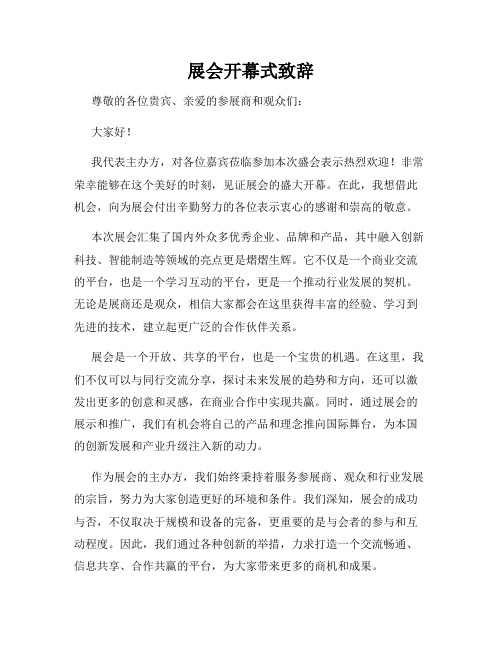 展会开幕式致辞

尊敬的各位贵宾、亲爱的参展商和观众们：

大家好！

我代表主办方，对各位嘉宾莅临参加本次盛会表示热烈欢迎！非常荣幸能够在这个美好的时刻，见证展会的盛大开幕。在此，我想借此机会，向为展会付出辛勤努力的各位表示衷心的感谢和崇高的敬意。

本次展会汇集了国内外众多优秀企业、品牌和产品，其中融入创新科技、智能制造等领域的亮点更是熠熠生辉。它不仅是一个商业交流的平台，也是一个学习互动的平台，更是一个推动行业发展的契机。无论是展商还是观众，相信大家都会在这里获得丰富的经验、学习到先进的技术，建立起更广泛的合作伙伴关系。

展会是一个开放、共享的平台，也是一个宝贵的机遇。在这里，我们不仅可以与同行交流分享，探讨未来发展的趋势和方向，还可以激发出更多的创意和灵感，在商业合作中实现共赢。同时，通过展会的展示和推广，我们有机会将自己的产品和理念推向国际舞台，为本国的创新发展和产业升级注入新的动力。

作为展会的主办方，我们始终秉持着服务参展商、观众和行业发展的宗旨，努力为大家创造更好的环境和条件。我们深知，展会的成功与否，不仅取决于规模和设备的完备，更重要的是与会者的参与和互动程度。因此，我们通过各种创新的举措，力求打造一个交流畅通、信息共享、合作共赢的平台，为大家带来更多的商机和成果。